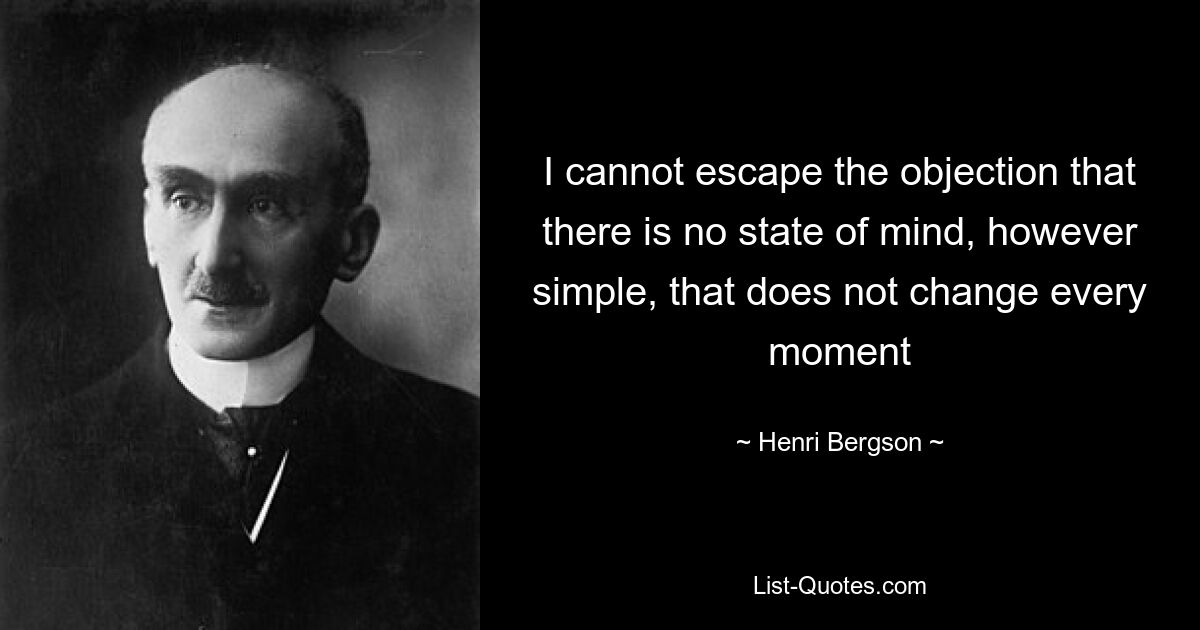 I cannot escape the objection that there is no state of mind, however simple, that does not change every moment

~ Henri Bergson ~

List-Quotes.com